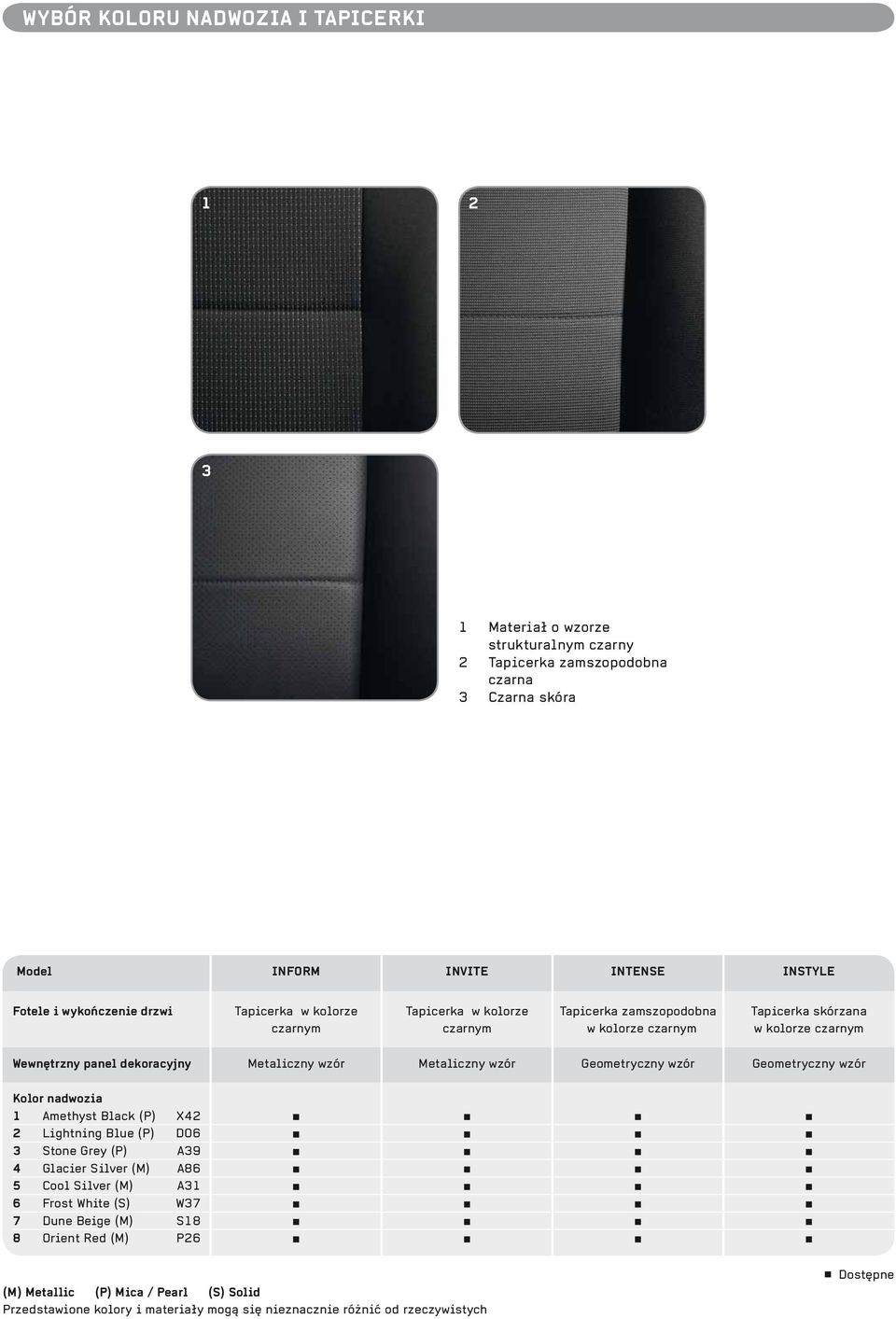 WYBÓR KOLORU NADWOZIA I TAPICERKI

1

2

3

1 Materiał o wzorze strukturalnym czarny
2 Tapicerka zamszopodobna czarna
3 Czarna skóra

| Model | INFORM | INVITE | INTENSE | INSTYLE |
|---|---|---|---|---|
| Fotele i wykończenie drzwi | Tapicerka w kolorze czarnym | Tapicerka w kolorze czarnym | Tapicerka zamszopodobna w kolorze czarnym | Tapicerka skórzana w kolorze czarnym |
| Wewnętrzny panel dekoracyjny | Metaliczny wzór | Metaliczny wzór | Geometryczny wzór | Geometryczny wzór |
| Kolor nadwozia | | | | |
| 1 Amethyst Black (P) X42 | ■ | ■ | ■ | ■ |
| 2 Lightning Blue (P) D06 | ■ | ■ | ■ | ■ |
| 3 Stone Grey (P) A39 | ■ | ■ | ■ | ■ |
| 4 Glacier Silver (M) A86 | ■ | ■ | ■ | ■ |
| 5 Cool Silver (M) A31 | ■ | ■ | ■ | ■ |
| 6 Frost White (S) W37 | ■ | ■ | ■ | ■ |
| 7 Dune Beige (M) S18 | ■ | ■ | ■ | ■ |
| 8 Orient Red (M) P26 | ■ | ■ | ■ | ■ |

■ Dostępne

(M) Metallic (P) Mica / Pearl (S) Solid
Przedstawione kolory i materiały mogą się nieznacznie różnić od rzeczywistych